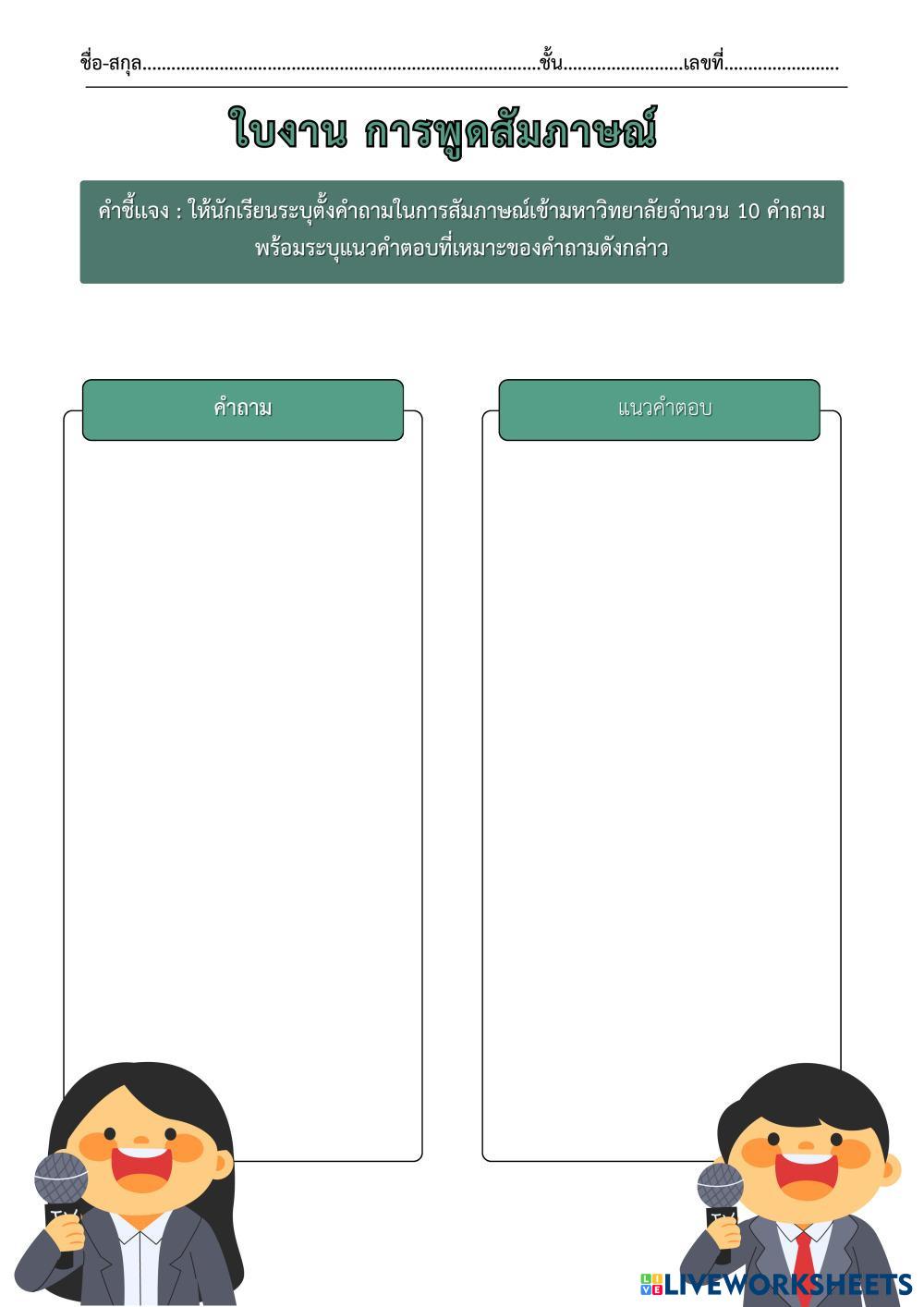 ชื่อ-สกุล____ชั้น____เลขที่____

ใบงาน การพูดสัมภาษณ์

คำชี้แจง : ให้นักเรียนระบุตั้งคำถามในการสัมภาษณ์เข้ามหาวิทยาลัยจำนวน 10 คำถาม พร้อมระบุแนวคำตอบที่เหมาะของคำถามดังกล่าว

คำถาม

แนวคำตอบ

LIVEWORKSHEETS